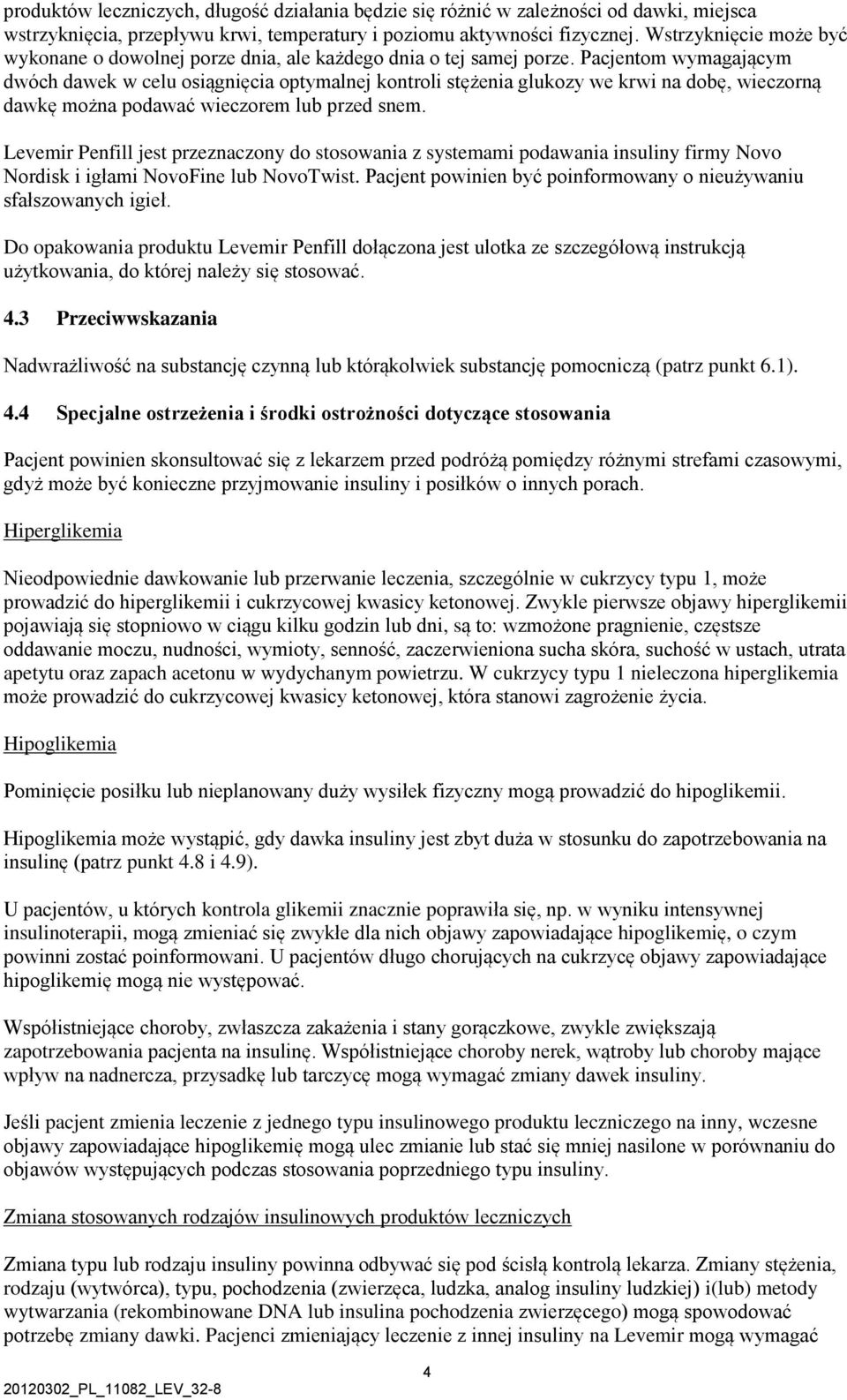 produktów leczniczych, długość działania będzie się różnić w zależności od dawki, miejsca wstrzyknięcia, przepływu krwi, temperatury i poziomu aktywności fizycznej. Wstrzyknięcie może być wykonane o dowolnej porze dnia, ale każdego dnia o tej samej porze. Pacjentom wymagającym dwóch dawek w celu osiągnięcia optymalnej kontroli stężenia glukozy we krwi na dobę, wieczorną dawkę można podawać wieczorem lub przed snem.

Levemir Penfill jest przeznaczony do stosowania z systemami podawania insuliny firmy Novo Nordisk i igłami NovoFine lub NovoTwist. Pacjent powinien być poinformowany o nieużywaniu sfałszowanych igieł.

Do opakowania produktu Levemir Penfill dołączona jest ulotka ze szczegółową instrukcją użytkowania, do której należy się stosować.

4.3 Przeciwwskazania

Nadwrażliwość na substancję czynną lub którąkolwiek substancję pomocniczą (patrz punkt 6.1).

4.4 Specjalne ostrzeżenia i środki ostrożności dotyczące stosowania

Pacjent powinien skonsultować się z lekarzem przed podróżą pomiędzy różnymi strefami czasowymi, gdyż może być konieczne przyjmowanie insuliny i posiłków o innych porach.

Hiperglikemia

Nieodpowiednie dawkowanie lub przerwanie leczenia, szczególnie w cukrzycy typu 1, może prowadzić do hiperglikemii i cukrzycowej kwasicy ketonowej. Zwykle pierwsze objawy hiperglikemii pojawiają się stopniowo w ciągu kilku godzin lub dni, są to: wzmożone pragnienie, częstsze oddawanie moczu, nudności, wymioty, senność, zaczerwieniona sucha skóra, suchość w ustach, utrata apetytu oraz zapach acetonu w wydychanym powietrzu. W cukrzycy typu 1 nieleczona hiperglikemia może prowadzić do cukrzycowej kwasicy ketonowej, która stanowi zagrożenie życia.

Hipoglikemia

Pominięcie posiłku lub nieplanowany duży wysiłek fizyczny mogą prowadzić do hipoglikemii.

Hipoglikemia może wystąpić, gdy dawka insuliny jest zbyt duża w stosunku do zapotrzebowania na insulinę (patrz punkt 4.8 i 4.9).

U pacjentów, u których kontrola glikemii znacznie poprawiła się, np. w wyniku intensywnej insulinoterapii, mogą zmieniać się zwykłe dla nich objawy zapowiadające hipoglikemię, o czym powinni zostać poinformowani. U pacjentów długo chorujących na cukrzycę objawy zapowiadające hipoglikemię mogą nie występować.

Współistniejące choroby, zwłaszcza zakażenia i stany gorączkowe, zwykle zwiększają zapotrzebowania pacjenta na insulinę. Współistniejące choroby nerek, wątroby lub choroby mające wpływ na nadnercza, przysadkę lub tarczycę mogą wymagać zmiany dawek insuliny.

Jeśli pacjent zmienia leczenie z jednego typu insulinowego produktu leczniczego na inny, wczesne objawy zapowiadające hipoglikemię mogą ulec zmianie lub stać się mniej nasilone w porównaniu do objawów występujących podczas stosowania poprzedniego typu insuliny.

Zmiana stosowanych rodzajów insulinowych produktów leczniczych

Zmiana typu lub rodzaju insuliny powinna odbywać się pod ścisłą kontrolą lekarza. Zmiany stężenia, rodzaju (wytwórca), typu, pochodzenia (zwierzęca, ludzka, analog insuliny ludzkiej) i(lub) metody wytwarzania (rekombinowane DNA lub insulina pochodzenia zwierzęcego) mogą spowodować potrzebę zmiany dawki. Pacjenci zmieniający leczenie z innej insuliny na Levemir mogą wymagać

4

20120302_PL_11082_LEV_32-8